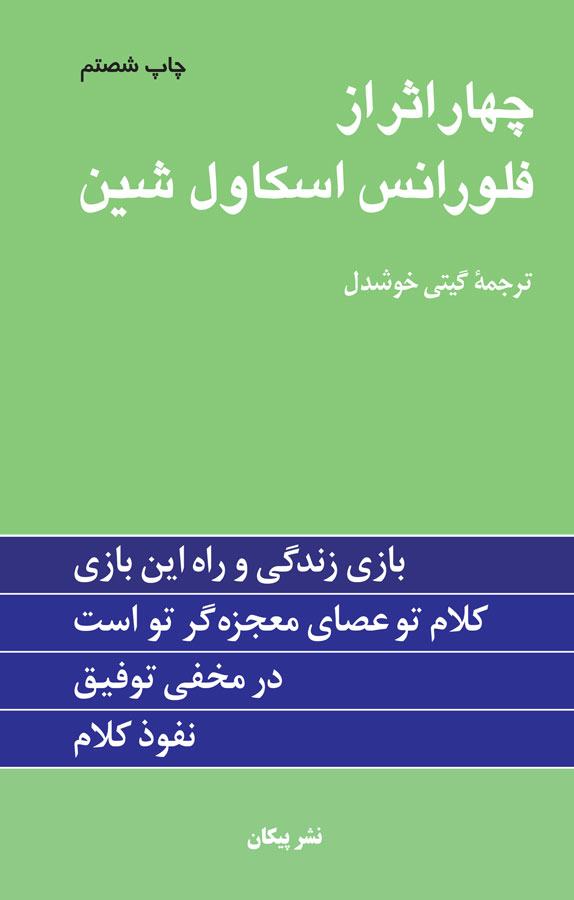 چاپ شصتم

چهار اثر از
فلورانس اسکاول شین

ترجمهٔ گیتی خوشدل

بازی زندگی و راه این بازی
کلام تو عصای معجزه‌گر تو است
در مخفی توفیق
نفوذ کلام

نشر پیکان